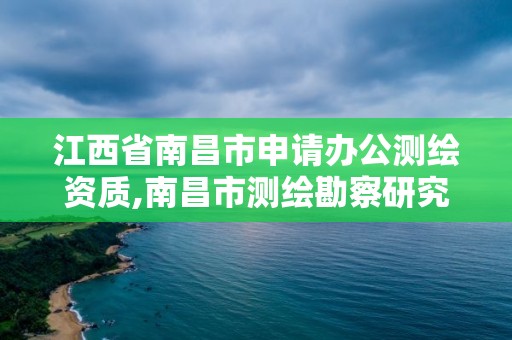 江西省南昌市申请办公测绘资质,南昌市测绘勘察研究